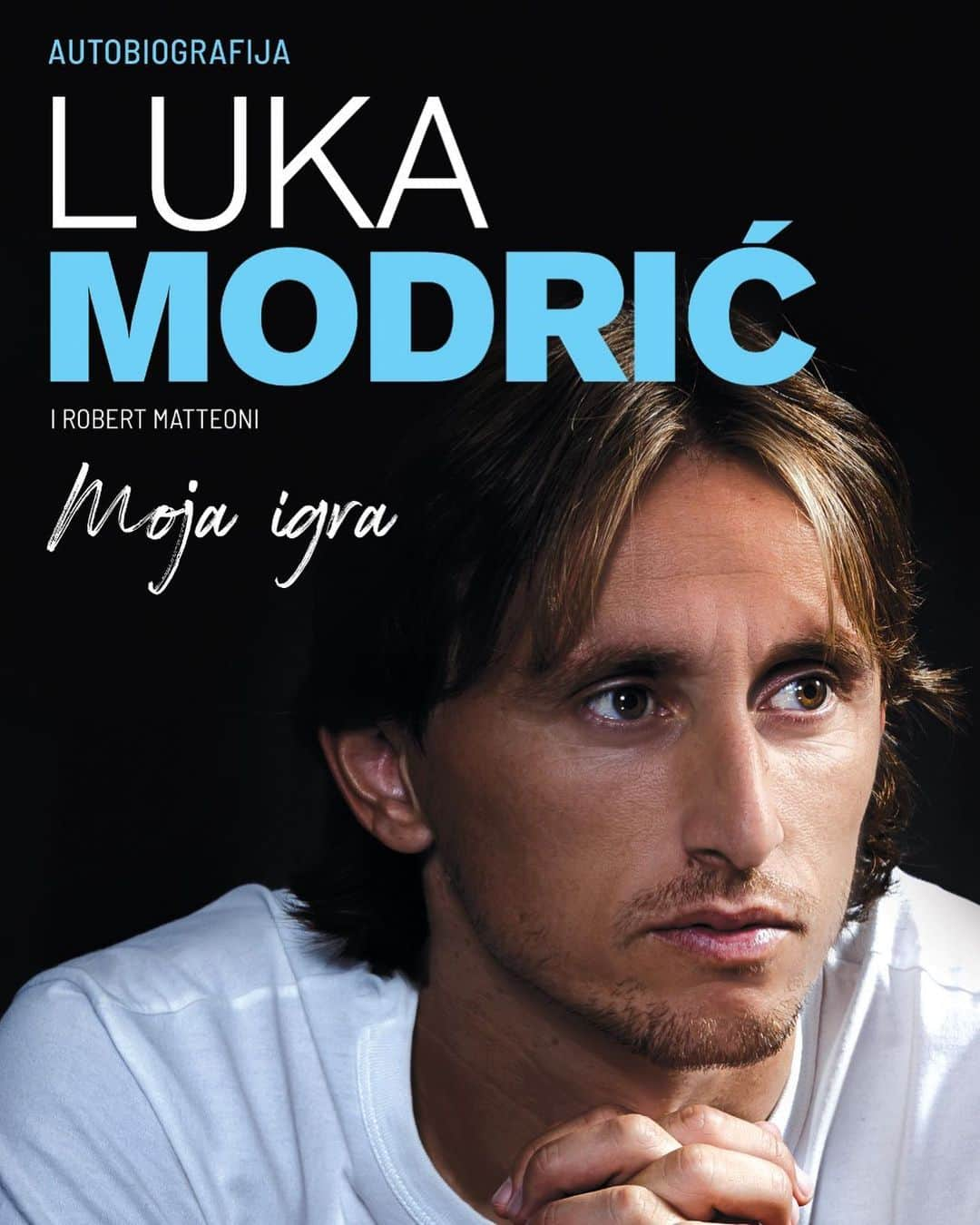 AUTOBIOGRAFIJA

LUKA
MODRIĆ

I ROBERT MATTEONI

Moja igra